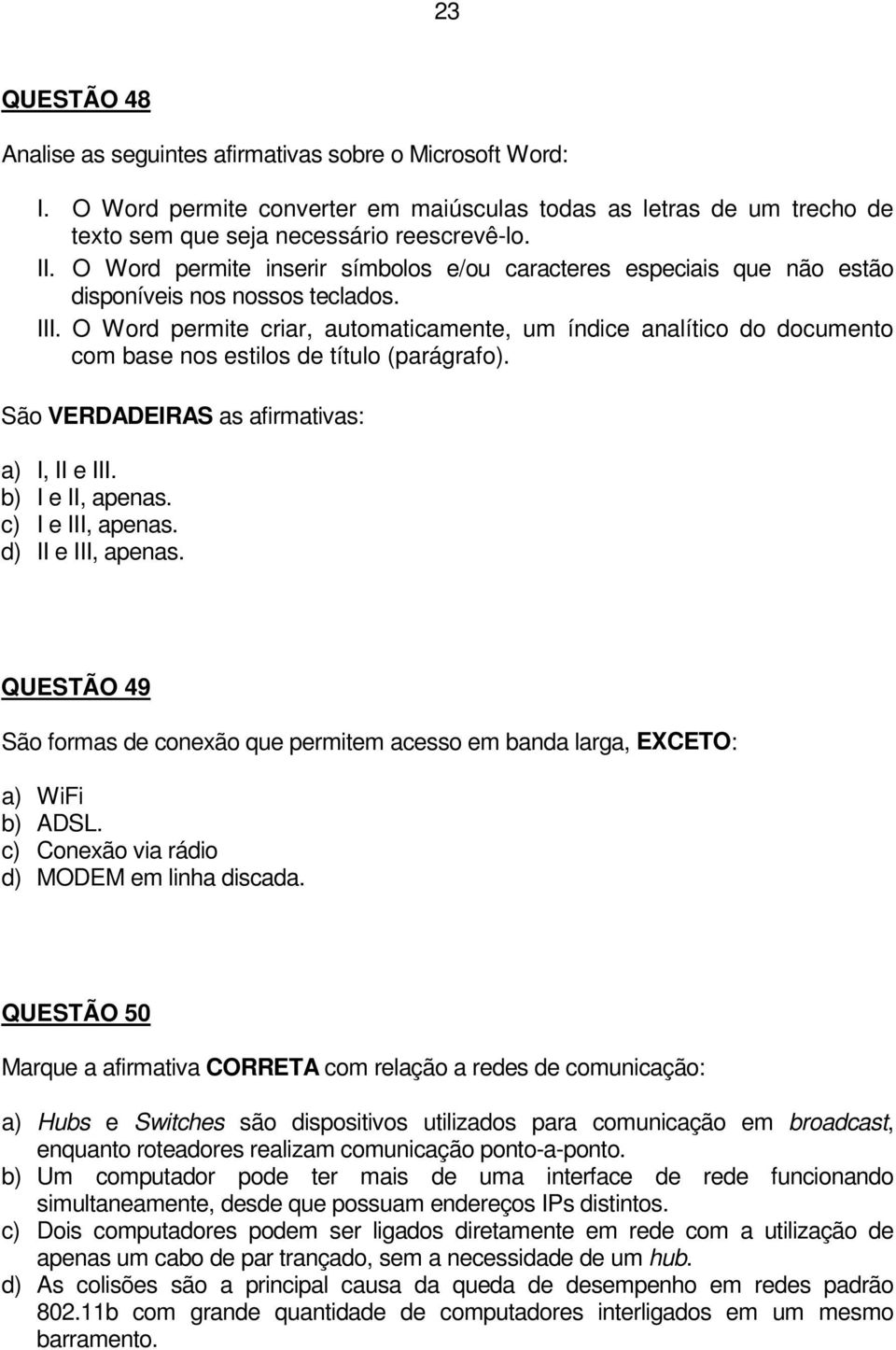 23

QUESTÃO 48

Analise as seguintes afirmativas sobre o Microsoft Word:

I. O Word permite converter em maiúsculas todas as letras de um trecho de texto sem que seja necessário reescrevê-lo.
II. O Word permite inserir símbolos e/ou caracteres especiais que não estão disponíveis nos nossos teclados.
III. O Word permite criar, automaticamente, um índice analítico do documento com base nos estilos de título (parágrafo).

São VERDADEIRAS as afirmativas:

a) I, II e III.
b) I e II, apenas.
c) I e III, apenas.
d) II e III, apenas.

QUESTÃO 49

São formas de conexão que permitem acesso em banda larga, EXCETO:

a) WiFi
b) ADSL.
c) Conexão via rádio
d) MODEM em linha discada.

QUESTÃO 50

Marque a afirmativa CORRETA com relação a redes de comunicação:

a) Hubs e Switches são dispositivos utilizados para comunicação em broadcast, enquanto roteadores realizam comunicação ponto-a-ponto.
b) Um computador pode ter mais de uma interface de rede funcionando simultaneamente, desde que possuam endereços IPs distintos.
c) Dois computadores podem ser ligados diretamente em rede com a utilização de apenas um cabo de par trançado, sem a necessidade de um hub.
d) As colisões são a principal causa da queda de desempenho em redes padrão 802.11b com grande quantidade de computadores interligados em um mesmo barramento.